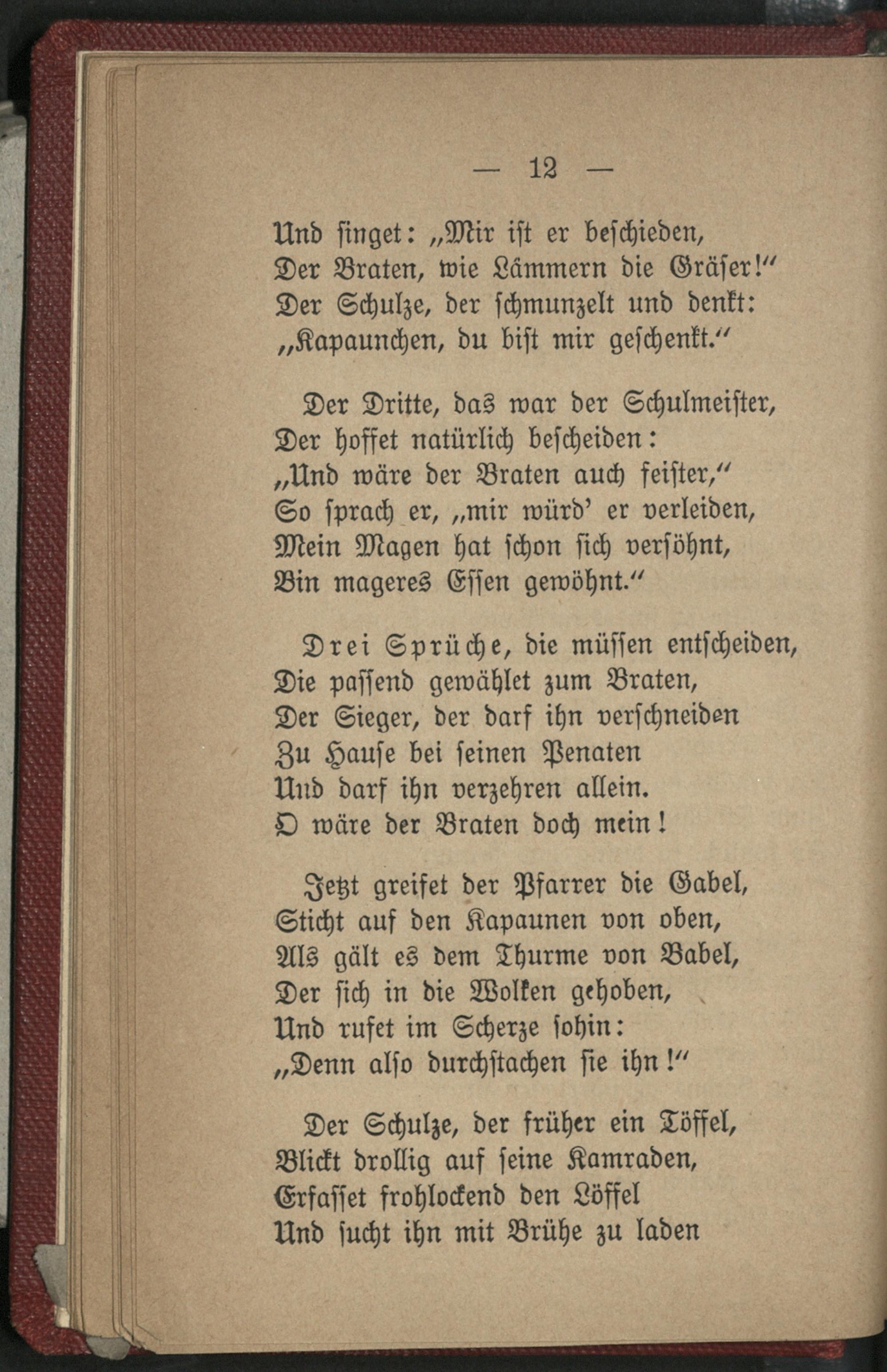 — 12 —

Und singet: „Mir ist er beschieden,
Der Braten, wie Lämmern die Gräser!“
Der Schulze, der schmunzelt und denkt:
„Kapaunchen, du bist mir geschenkt.“

Der Dritte, das war der Schulmeister,
Der hoffet natürlich bescheiden:
„Und wäre der Braten auch feister,“
So sprach er, „mir würd' er verleiden,
Mein Magen hat schon sich versöhnt,
Bin mageres Essen gewöhnt.“

Drei Sprüche, die müssen entscheiden,
Die passend gewählet zum Braten,
Der Sieger, der darf ihn verschneiden
Zu Hause bei seinen Penaten
Und darf ihn verzehren allein.
O wäre der Braten doch mein!

Jetzt greifet der Pfarrer die Gabel,
Sticht auf den Kapaunen von oben,
Als gält es dem Thurme von Babel,
Der sich in die Wolken gehoben,
Und rufet im Scherze sohin:
„Denn also durchstachen sie ihn!“

Der Schulze, der früher ein Töffel,
Blickt drollig auf seine Kamraden,
Erfasset frohlockend den Löffel
Und sucht ihn mit Brühe zu laden